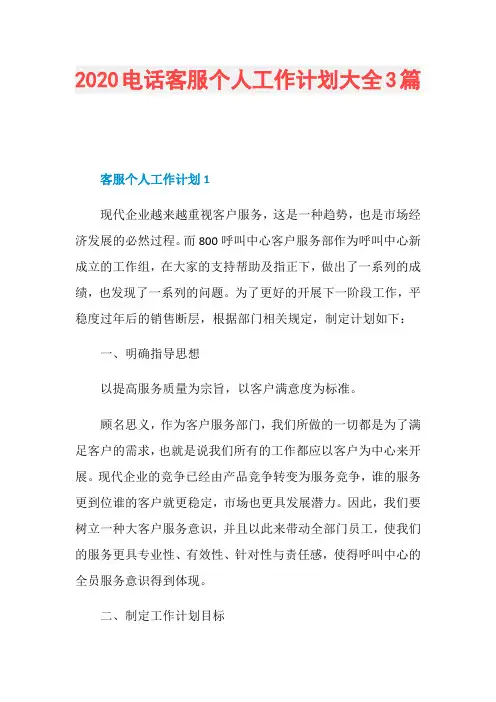 2020电话客服个人工作计划大全3篇

客服个人工作计划1

现代企业越来越重视客户服务，这是一种趋势，也是市场经济发展的必然过程。而800呼叫中心客户服务部作为呼叫中心新成立的工作组，在大家的支持帮助及指正下，做出了一系列的成绩，也发现了一系列的问题。为了更好的开展下一阶段工作，平稳度过年后的销售断层，根据部门相关规定，制定计划如下：

一、明确指导思想

以提高服务质量为宗旨，以客户满意度为标准。

顾名思义，作为客户服务部门，我们所做的一切都是为了满足客户的需求，也就是说我们所有的工作都应以客户为中心来开展。现代企业的竞争已经由产品竞争转变为服务竞争，谁的服务更到位谁的客户就更稳定，市场也更具发展潜力。因此，我们要树立一种大客户服务意识，并且以此来带动全部门员工，使我们的服务更具专业性、有效性、针对性与责任感，使得呼叫中心的全员服务意识得到体现。

二、制定工作计划目标